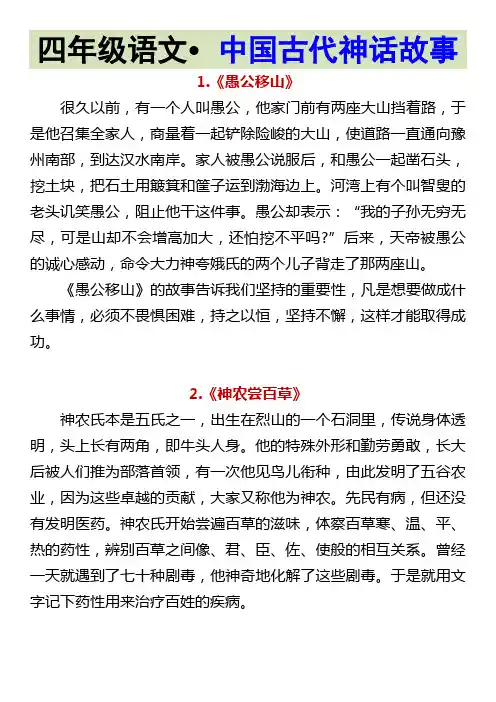 四年级语文• 中国古代神话故事

1.《愚公移山》

很久以前，有一个人叫愚公，他家门前有两座大山挡着路，于是他召集全家人，商量着一起铲除险峻的大山，使道路一直通向豫州南部，到达汉水南岸。家人被愚公说服后，和愚公一起凿石头，挖土块，把石土用簸箕和筐子运到渤海边上。河湾上有个叫智叟的老头讥笑愚公，阻止他干这件事。愚公却表示：“我的子孙无穷无尽，可是山却不会增高加大，还怕挖不平吗?”后来，天帝被愚公的诚心感动，命令大力神夸娥氏的两个儿子背走了那两座山。

《愚公移山》的故事告诉我们坚持的重要性，凡是想要做成什么事情，必须不畏惧困难，持之以恒，坚持不懈，这样才能取得成功。

2.《神农尝百草》

神农氏本是五氏之一，出生在烈山的一个石洞里，传说身体透明，头上长有两角，即牛头人身。他的特殊外形和勤劳勇敢，长大后被人们推为部落首领，有一次他见鸟儿衔种，由此发明了五谷农业，因为这些卓越的贡献，大家又称他为神农。先民有病，但还没有发明医药。神农氏开始尝遍百草的滋味，体察百草寒、温、平、热的药性，辨别百草之间像、君、臣、佐、使般的相互关系。曾经一天就遇到了七十种剧毒，他神奇地化解了这些剧毒。于是就用文字记下药性用来治疗百姓的疾病。